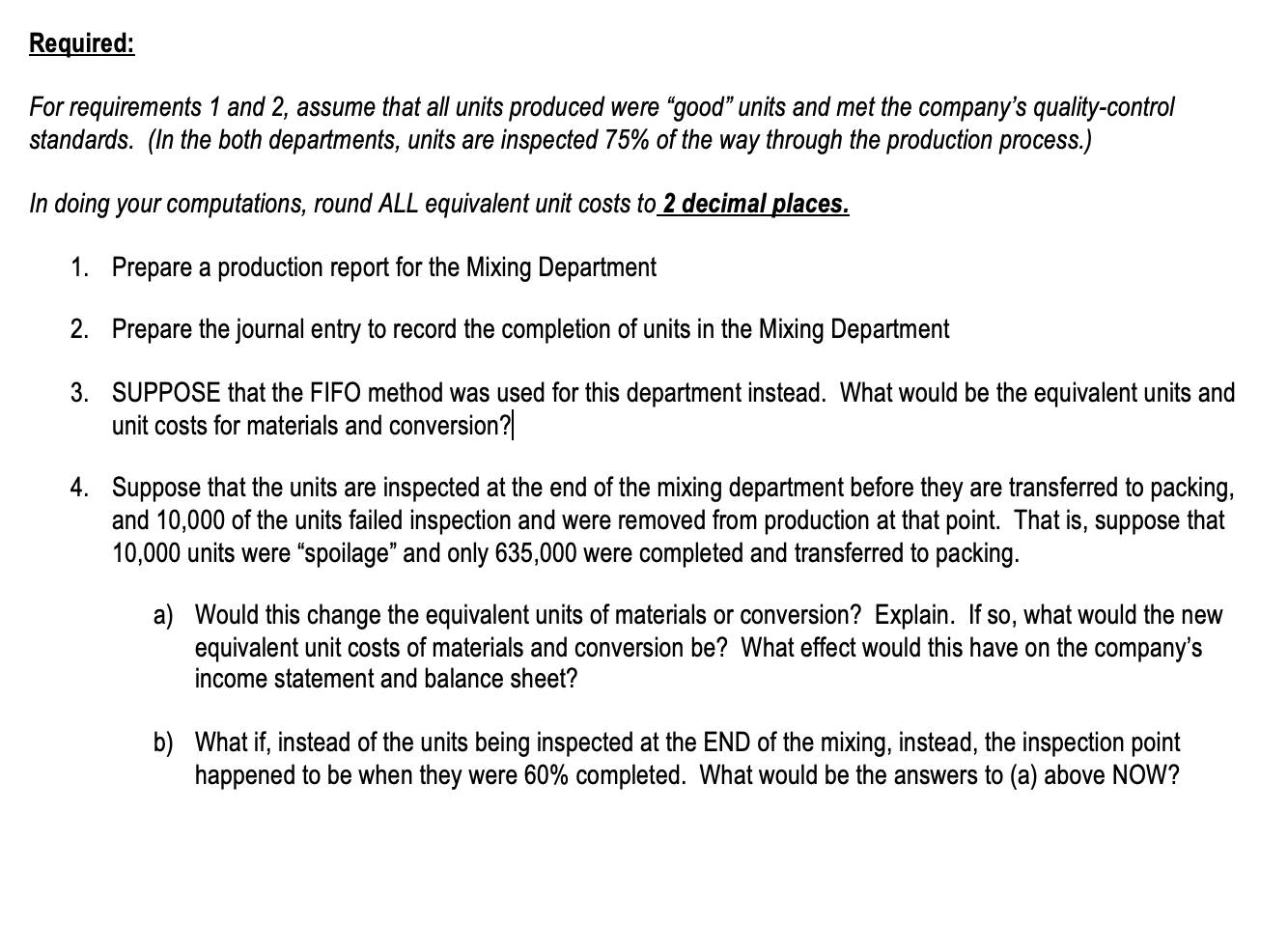 Required:

For requirements 1 and 2, assume that all units produced were "good" units and met the company's quality-control standards. (In the both departments, units are inspected 75% of the way through the production process.)

In doing your computations, round ALL equivalent unit costs to 2 decimal places.

1. Prepare a production report for the Mixing Department

2. Prepare the journal entry to record the completion of units in the Mixing Department

3. SUPPOSE that the FIFO method was used for this department instead. What would be the equivalent units and unit costs for materials and conversion?

4. Suppose that the units are inspected at the end of the mixing department before they are transferred to packing, and 10,000 of the units failed inspection and were removed from production at that point. That is, suppose that 10,000 units were "spoilage" and only 635,000 were completed and transferred to packing.

a) Would this change the equivalent units of materials or conversion? Explain. If so, what would the new equivalent unit costs of materials and conversion be? What effect would this have on the company's income statement and balance sheet?

b) What if, instead of the units being inspected at the END of the mixing, instead, the inspection point happened to be when they were 60% completed. What would be the answers to (a) above NOW?